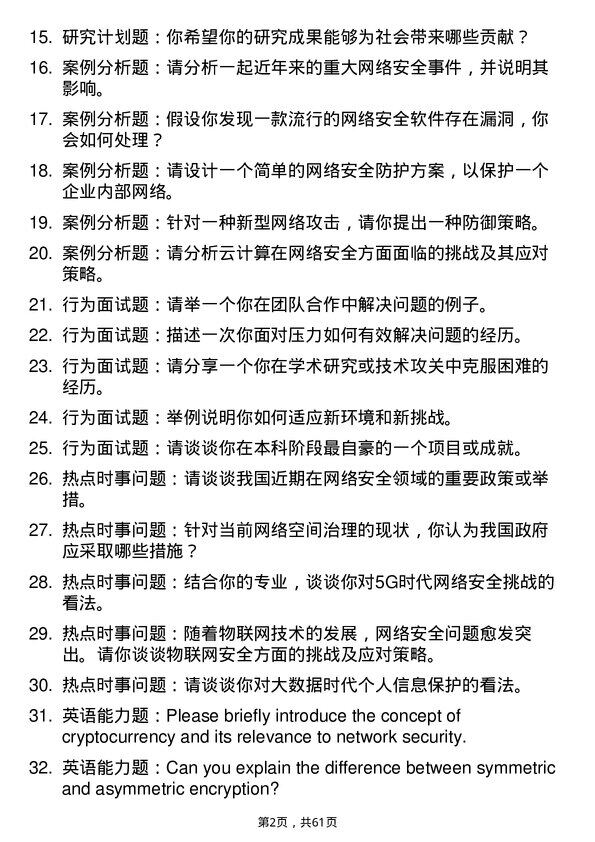 15. 研究计划题：你希望你的研究成果能够为社会带来哪些贡献？

16. 案例分析题：请分析一起近年来的重大网络安全事件，并说明其影响。

17. 案例分析题：假设你发现一款流行的网络安全软件存在漏洞，你会如何处理？

18. 案例分析题：请设计一个简单的网络安全防护方案，以保护一个企业内部网络。

19. 案例分析题：针对一种新型网络攻击，请你提出一种防御策略。

20. 案例分析题：请分析云计算在网络安全方面面临的挑战及其应对策略。

21. 行为面试题：请举一个你在团队合作中解决问题的例子。

22. 行为面试题：描述一次你面对压力如何有效解决问题的经历。

23. 行为面试题：请分享一个你在学术研究或技术攻关中克服困难的经历。

24. 行为面试题：举例说明你如何适应新环境和新挑战。

25. 行为面试题：请谈谈你在本科阶段最自豪的一个项目或成就。

26. 热点时事问题：请谈谈我国近期在网络安全领域的重要政策或举措。

27. 热点时事问题：针对当前网络空间治理的现状，你认为我国政府应采取哪些措施？

28. 热点时事问题：结合你的专业，谈谈你对5G时代网络安全挑战的看法。

29. 热点时事问题：随着物联网技术的发展，网络安全问题愈发突出。请你谈谈物联网安全方面的挑战及应对策略。

30. 热点时事问题：请谈谈你对大数据时代个人信息保护的看法。

31. 英语能力题：Please briefly introduce the concept of cryptocurrency and its relevance to network security.

32. 英语能力题：Can you explain the difference between symmetric and asymmetric encryption?

第2页，共61页